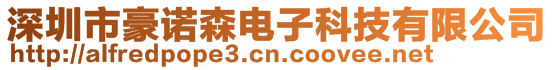 深圳市豪诺森电子科技有限公司
http://alfredpope3.cn.coovee.net